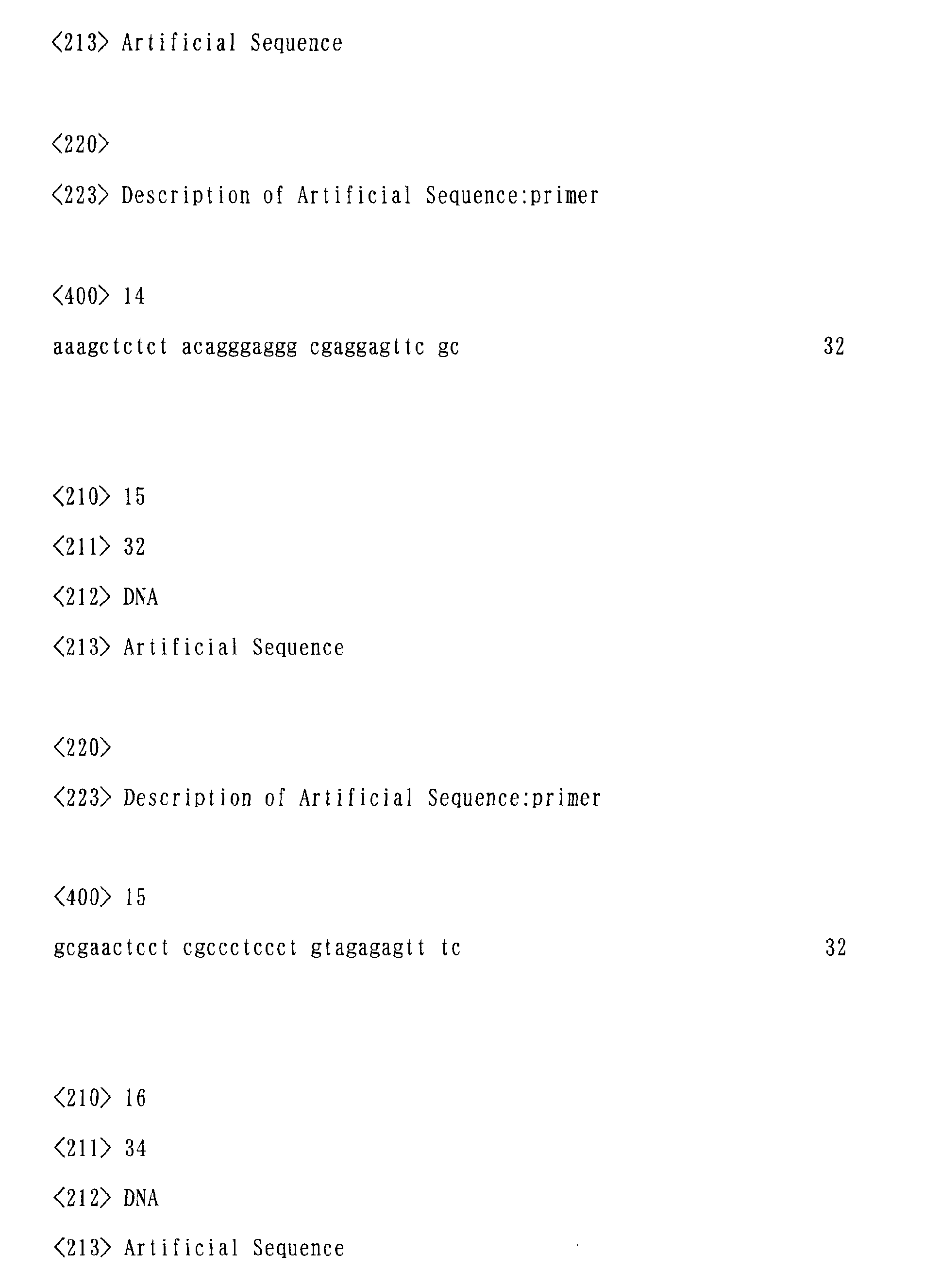 <213> Artificial Sequence

<220>
<223> Description of Artificial Sequence:primer

<400> 14
aaagctctct acagggaggg cgaggagttc gc 32

<210> 15
<211> 32
<212> DNA
<213> Artificial Sequence

<220>
<223> Description of Artificial Sequence:primer

<400> 15
gcgaactcct cgccctccct gtagagagtt tc 32

<210> 16
<211> 34
<212> DNA
<213> Artificial Sequence